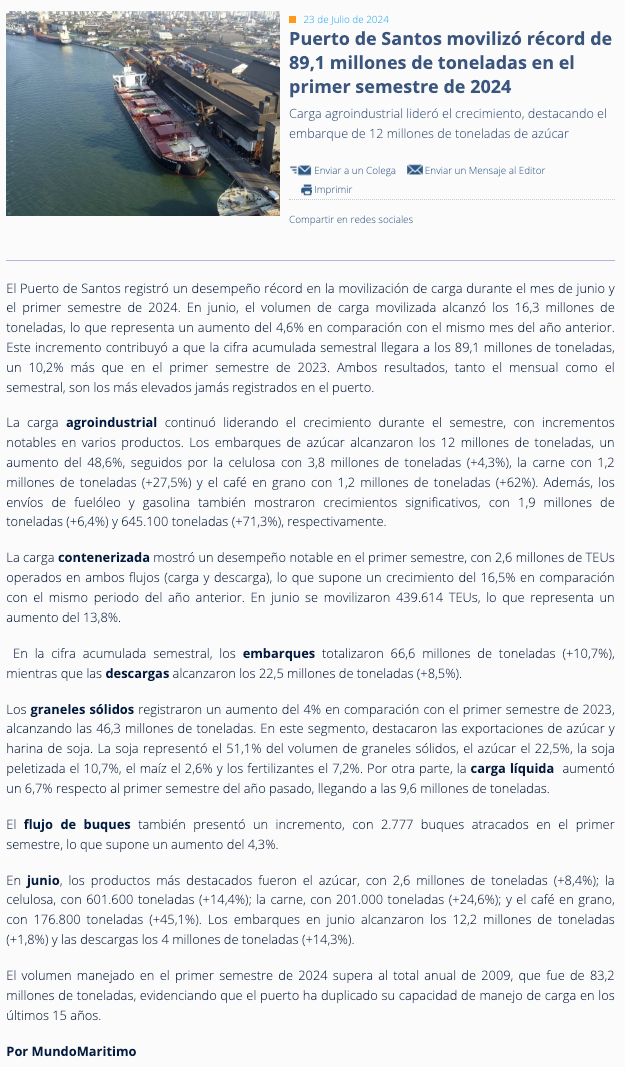 23 de Julio de 2024

Puerto de Santos movilizó récord de 89,1 millones de toneladas en el primer semestre de 2024

Carga agroindustrial lideró el crecimiento, destacando el embarque de 12 millones de toneladas de azúcar

Enviar a un Colega Enviar un Mensaje al Editor
Imprimir

Compartir en redes sociales

El Puerto de Santos registró un desempeño récord en la movilización de carga durante el mes de junio y el primer semestre de 2024. En junio, el volumen de carga movilizada alcanzó los 16,3 millones de toneladas, lo que representa un aumento del 4,6% en comparación con el mismo mes del año anterior. Este incremento contribuyó a que la cifra acumulada semestral llegara a los 89,1 millones de toneladas, un 10,2% más que en el primer semestre de 2023. Ambos resultados, tanto el mensual como el semestral, son los más elevados jamás registrados en el puerto.

La carga agroindustrial continuó liderando el crecimiento durante el semestre, con incrementos notables en varios productos. Los embarques de azúcar alcanzaron los 12 millones de toneladas, un aumento del 48,6%, seguidos por la celulosa con 3,8 millones de toneladas (+4,3%), la carne con 1,2 millones de toneladas (+27,5%) y el café en grano con 1,2 millones de toneladas (+62%). Además, los envíos de fuelóleo y gasolina también mostraron crecimientos significativos, con 1,9 millones de toneladas (+6,4%) y 645.100 toneladas (+71,3%), respectivamente.

La carga contenerizada mostró un desempeño notable en el primer semestre, con 2,6 millones de TEUs operados en ambos flujos (carga y descarga), lo que supone un crecimiento del 16,5% en comparación con el mismo periodo del año anterior. En junio se movilizaron 439.614 TEUs, lo que representa un aumento del 13,8%.

En la cifra acumulada semestral, los embarques totalizaron 66,6 millones de toneladas (+10,7%), mientras que las descargas alcanzaron los 22,5 millones de toneladas (+8,5%).

Los graneles sólidos registraron un aumento del 4% en comparación con el primer semestre de 2023, alcanzando las 46,3 millones de toneladas. En este segmento, destacaron las exportaciones de azúcar y harina de soja. La soja representó el 51,1% del volumen de graneles sólidos, el azúcar el 22,5%, la soja peletizada el 10,7%, el maíz el 2,6% y los fertilizantes el 7,2%. Por otra parte, la carga líquida aumentó un 6,7% respecto al primer semestre del año pasado, llegando a las 9,6 millones de toneladas.

El flujo de buques también presentó un incremento, con 2.777 buques atracados en el primer semestre, lo que supone un aumento del 4,3%.

En junio, los productos más destacados fueron el azúcar, con 2,6 millones de toneladas (+8,4%); la celulosa, con 601.600 toneladas (+14,4%); la carne, con 201.000 toneladas (+24,6%); y el café en grano, con 176.800 toneladas (+45,1%). Los embarques en junio alcanzaron los 12,2 millones de toneladas (+1,8%) y las descargas los 4 millones de toneladas (+14,3%).

El volumen manejado en el primer semestre de 2024 supera al total anual de 2009, que fue de 83,2 millones de toneladas, evidenciando que el puerto ha duplicado su capacidad de manejo de carga en los últimos 15 años.

Por MundoMaritimo